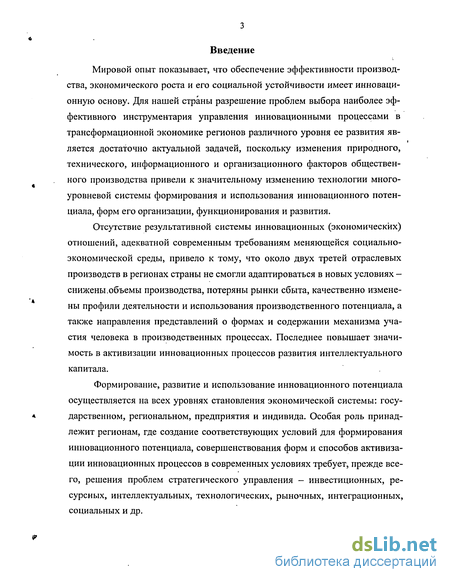 3

Введение

Мировой опыт показывает, что обеспечение эффективности производства, экономического роста и его социальной устойчивости имеет инновационную основу. Для нашей страны разрешение проблем выбора наиболее эффективного инструментария управления инновационными процессами в трансформационной экономике регионов различного уровня ее развития является достаточно актуальной задачей, поскольку изменения природного, технического, информационного и организационного факторов общественного производства привели к значительному изменению технологии многоуровневой системы формирования и использования инновационного потенциала, форм его организации, функционирования и развития.

Отсутствие результативной системы инновационных (экономических) отношений, адекватной современным требованиям меняющейся социально-экономической среды, привело к тому, что около двух третей отраслевых производств в регионах страны не смогли адаптироваться в новых условиях – снижены объемы производства, потеряны рынки сбыта, качественно изменены профили деятельности и использования производственного потенциала, а также направления представлений о формах и содержании механизма участия человека в производственных процессах. Последнее повышает значимость в активизации инновационных процессов развития интеллектуального капитала.

Формирование, развитие и использование инновационного потенциала осуществляется на всех уровнях становления экономической системы: государственном, региональном, предприятия и индивида. Особая роль принадлежит регионам, где создание соответствующих условий для формирования инновационного потенциала, совершенствования форм и способов активизации инновационных процессов в современных условиях требует, прежде всего, решения проблем стратегического управления – инвестиционных, ресурсных, интеллектуальных, технологических, рыночных, интеграционных, социальных и др.

dsLib.net
библиотека диссертаций